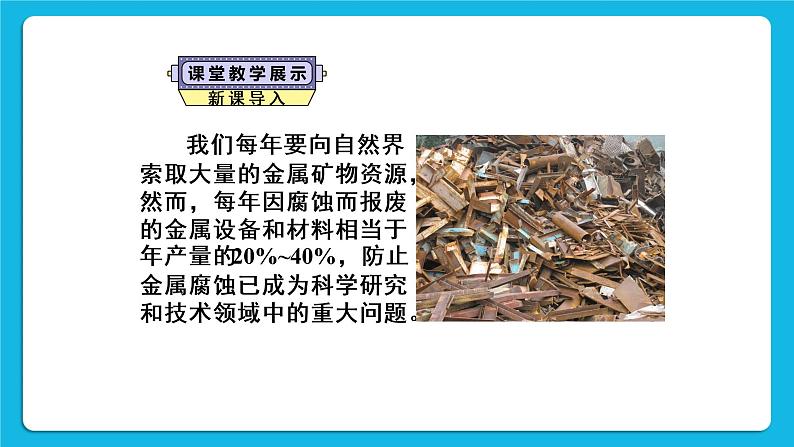 课堂教学展示

新课导入

我们每年要向自然界索取大量的金属矿物资源，然而，每年因腐蚀而报废的金属设备和材料相当于年产量的20%~40%，防止金属腐蚀已成为科学研究和技术领域中的重大问题。